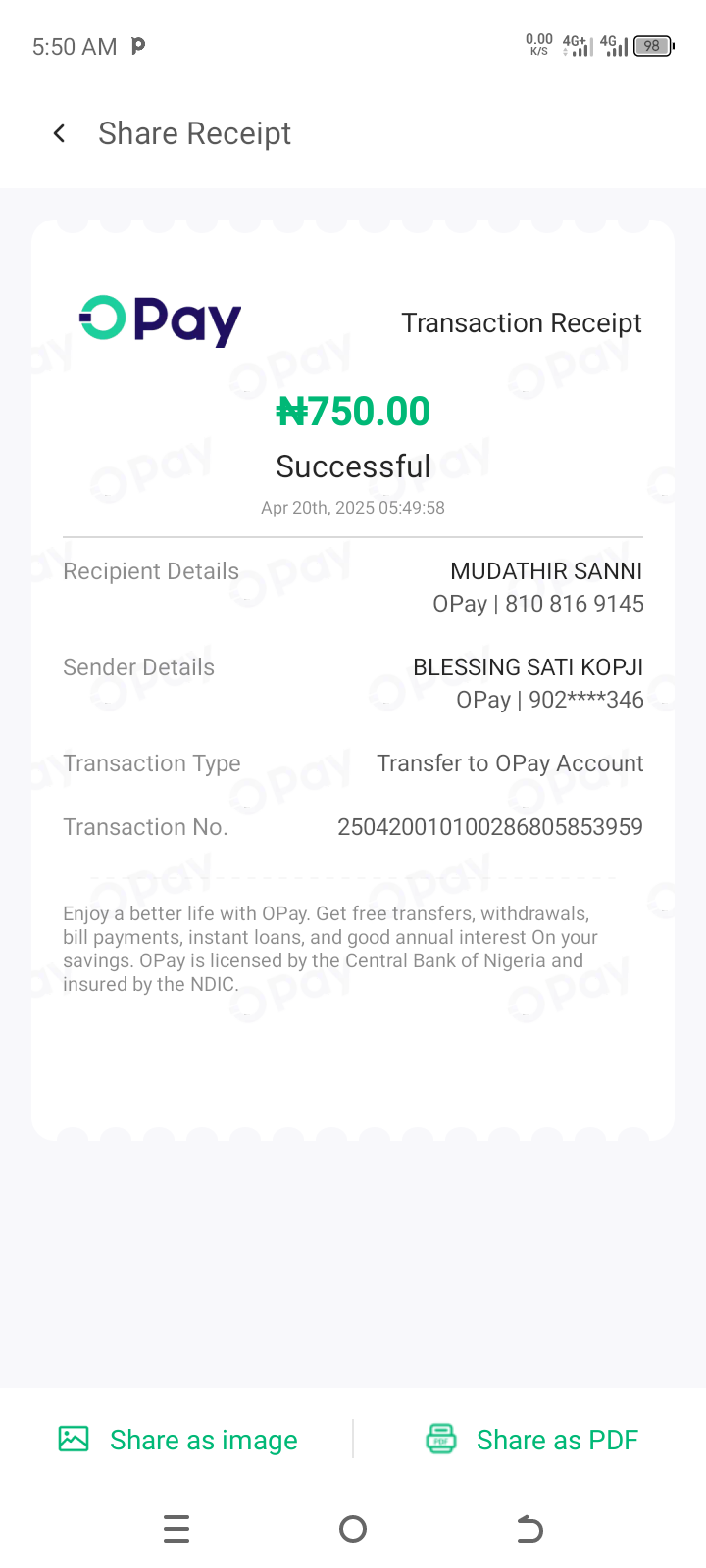 5:50 AM

0.00 K/S 4G+ 4G 98

Share Receipt

OPay

Transaction Receipt

₦750.00

Successful

Apr 20th, 2025 05:49:58

Recipient Details
MUDATHIR SANNI
OPay | 810 816 9145

Sender Details
BLESSING SATI KOPJI
OPay | 902****346

Transaction Type
Transfer to OPay Account

Transaction No.
250420010100286805853959

Enjoy a better life with OPay. Get free transfers, withdrawals, bill payments, instant loans, and good annual interest On your savings. OPay is licensed by the Central Bank of Nigeria and insured by the NDIC.

Share as image

Share as PDF